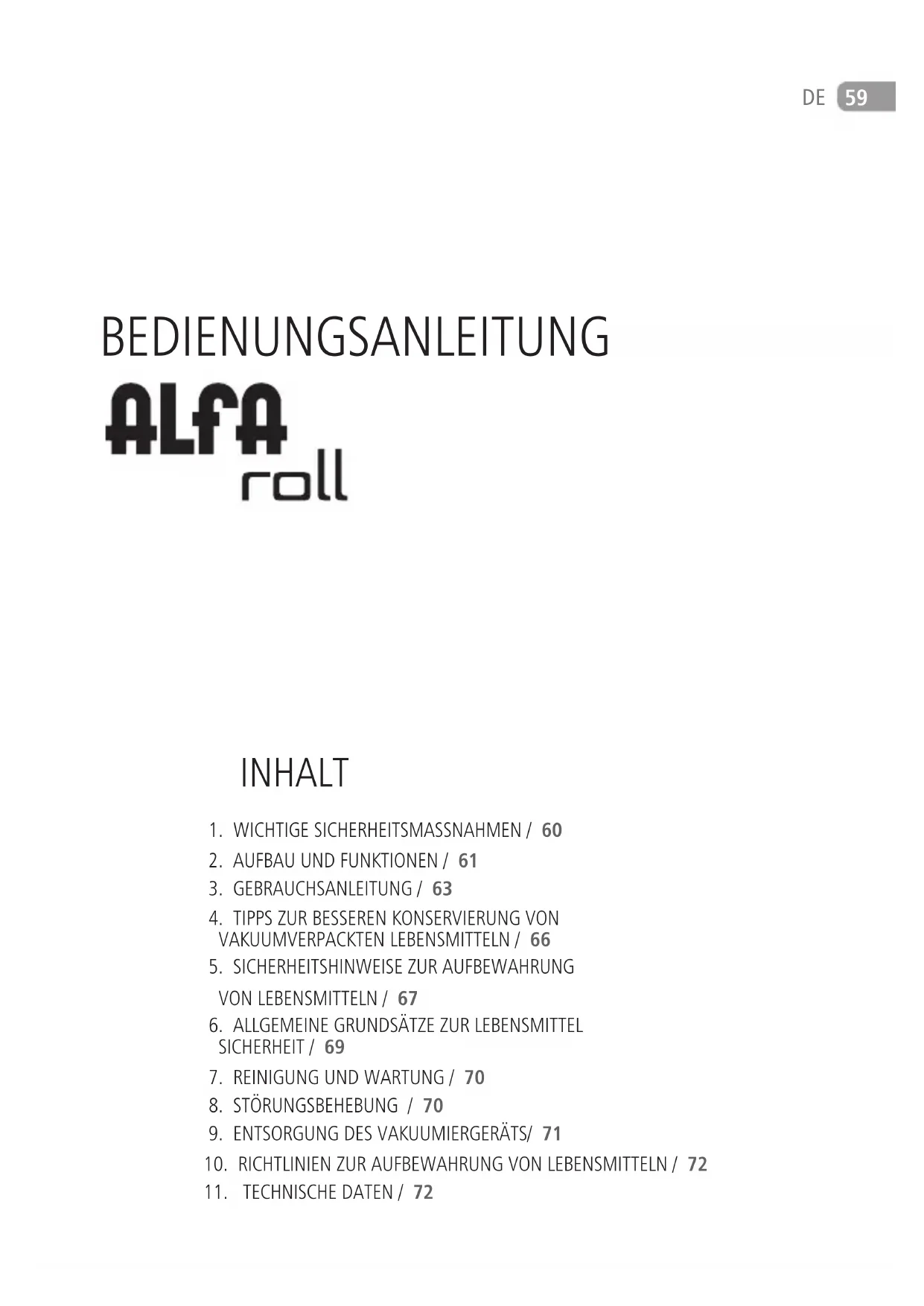 DE 59

BEDIENUNGSANLEITUNG

ALFA
roll

INHALT

1. WICHTIGE SICHERHEITSMASSNAHMEN / 60
2. AUFBAU UND FUNKTIONEN / 61
3. GEBRAUCHSANLEITUNG / 63
4. TIPPS ZUR BESSEREN KONSERVIERUNG VON VAKUUMVERPACKTEN LEBENSMITTELN / 66
5. SICHERHEITSHINWEISE ZUR AUFBEWAHRUNG VON LEBENSMITTELN / 67
6. ALLGEMEINE GRUNDSÄTZE ZUR LEBENSMITTEL SICHERHEIT / 69
7. REINIGUNG UND WARTUNG / 70
8. STÖRUNGSBEHEBUNG / 70
9. ENTSORGUNG DES VAKUUMIERGERÄTS/ 71
10. RICHTLINIEN ZUR AUFBEWAHRUNG VON LEBENSMITTELN / 72
11. TECHNISCHE DATEN / 72